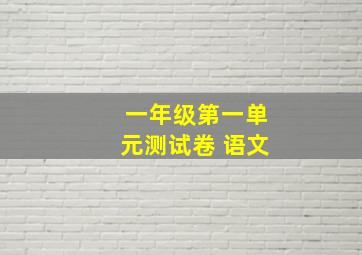 一年级第一单元测试卷 语文